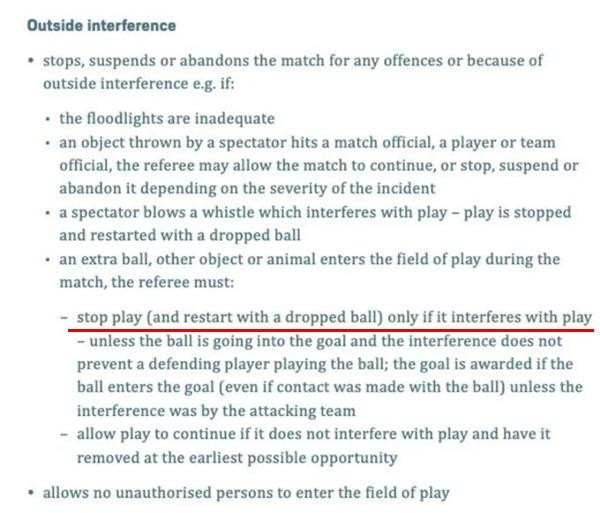 Outside interference

• stops, suspends or abandons the match for any offences or because of outside interference e.g. if:

• the floodlights are inadequate
• an object thrown by a spectator hits a match official, a player or team official, the referee may allow the match to continue, or stop, suspend or abandon it depending on the severity of the incident
• a spectator blows a whistle which interferes with play – play is stopped and restarted with a dropped ball
• an extra ball, other object or animal enters the field of play during the match, the referee must:

– stop play (and restart with a dropped ball) only if it interferes with play – unless the ball is going into the goal and the interference does not prevent a defending player playing the ball; the goal is awarded if the ball enters the goal (even if contact was made with the ball) unless the interference was by the attacking team
– allow play to continue if it does not interfere with play and have it removed at the earliest possible opportunity

• allows no unauthorised persons to enter the field of play